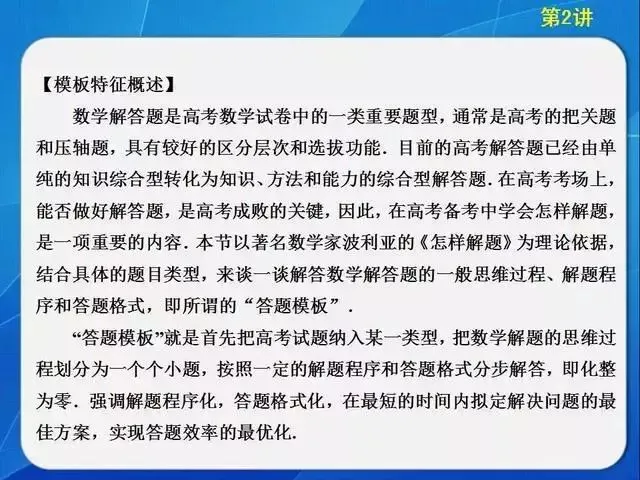 第2讲

【模板特征概述】

数学解答题是高考数学试卷中的一类重要题型，通常是高考的把关题和压轴题，具有较好的区分层次和选拔功能．目前的高考解答题已经由单纯的知识综合型转化为知识、方法和能力的综合型解答题．在高考考场上，能否做好解答题，是高考成败的关键，因此，在高考备考中学会怎样解题，是一项重要的内容．本节以著名数学家波利亚的《怎样解题》为理论依据，结合具体的题目类型，来谈一谈解答数学解答题的一般思维过程、解题程序和答题格式，即所谓的“答题模板”．

“答题模板”就是首先把高考试题纳入某一类型，把数学解题的思维过程划分为一个个小题，按照一定的解题程序和答题格式分步解答，即化整为零．强调解题程序化，答题格式化，在最短的时间内拟定解决问题的最佳方案，实现答题效率的最优化．